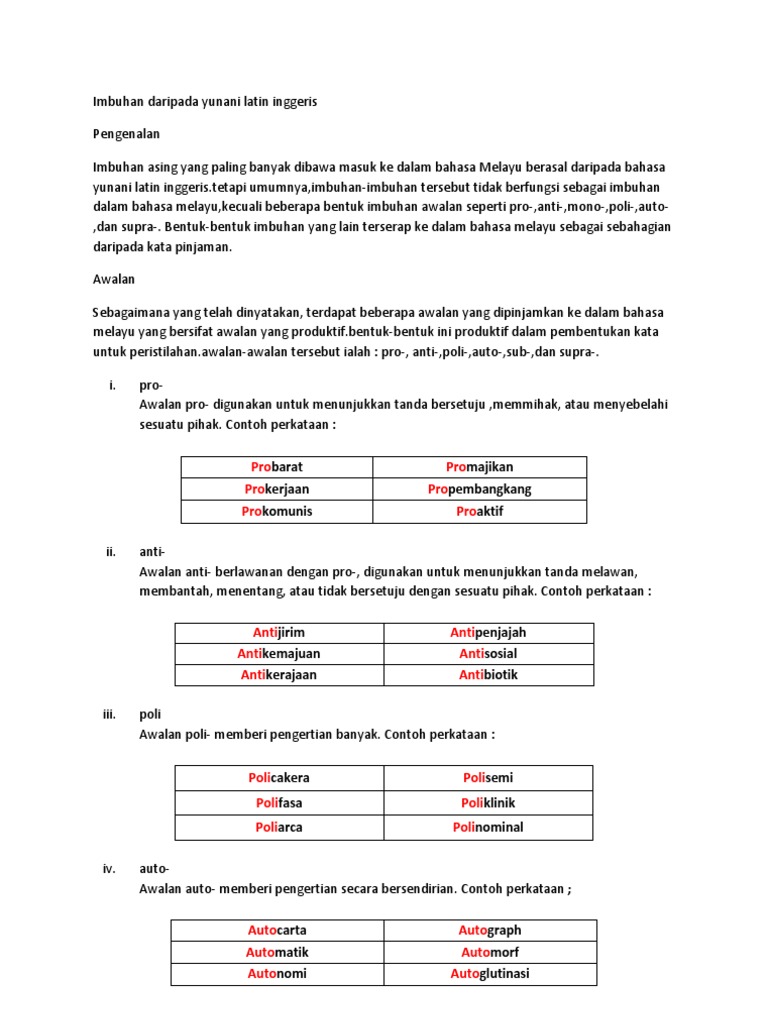 Imbuhan daripada yunani latin inggeris

Pengenalan

Imbuhan asing yang paling banyak dibawa masuk ke dalam bahasa Melayu berasal daripada bahasa yunani latin inggeris.tetapi umumnya,imbuhan-imbuhan tersebut tidak berfungsi sebagai imbuhan dalam bahasa melayu,kecuali beberapa bentuk imbuhan awalan seperti pro-,anti-,mono-,poli-,auto-,dan supra-. Bentuk-bentuk imbuhan yang lain terserap ke dalam bahasa melayu sebagai sebahagian daripada kata pinjaman.

Awalan

Sebagaimana yang telah dinyatakan, terdapat beberapa awalan yang dipinjamkan ke dalam bahasa melayu yang bersifat awalan yang produktif.bentuk-bentuk ini produktif dalam pembentukan kata untuk peristilahan.awalan-awalan tersebut ialah : pro-, anti-,poli-,auto-,sub-,dan supra-.

i. pro-
Awalan pro- digunakan untuk menunjukkan tanda bersetuju ,memmihak, atau menyebelahi sesuatu pihak. Contoh perkataan :

| Probarat | Promajikan |
|---|---|
| Prokerjaan | Propembangkang |
| Prokomunis | Proaktif |

ii. anti-
Awalan anti- berlawanan dengan pro-, digunakan untuk menunjukkan tanda melawan, membantah, menentang, atau tidak bersetuju dengan sesuatu pihak. Contoh perkataan :

| Antijirim | Antipenjajah |
|---|---|
| Antikemajuan | Antisosial |
| Antikerajaan | Antibiotik |

iii. poli
Awalan poli- memberi pengertian banyak. Contoh perkataan :

| Policakera | Polisemi |
|---|---|
| Polifasa | Poliklinik |
| Poliarca | Polinominal |

iv. auto-
Awalan auto- memberi pengertian secara bersendirian. Contoh perkataan ;

| Autocarta | Autograph |
|---|---|
| Automatik | Automorf |
| Autonomi | Autoglutinasi |